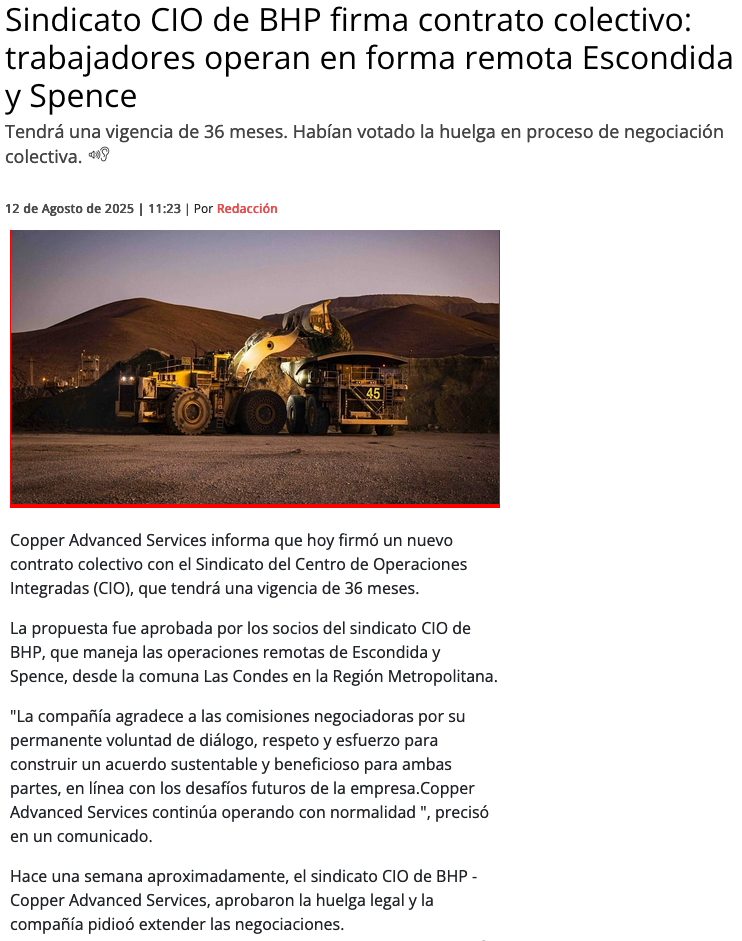 Sindicato CIO de BHP firma contrato colectivo: trabajadores operan en forma remota Escondida y Spence

Tendrá una vigencia de 36 meses. Habían votado la huelga en proceso de negociación colectiva.

12 de Agosto de 2025 | 11:23 | Por Redacción

45

Copper Advanced Services informa que hoy firmó un nuevo contrato colectivo con el Sindicato del Centro de Operaciones Integradas (CIO), que tendrá una vigencia de 36 meses.

La propuesta fue aprobada por los socios del sindicato CIO de BHP, que maneja las operaciones remotas de Escondida y Spence, desde la comuna Las Condes en la Región Metropolitana.

"La compañía agradece a las comisiones negociadoras por su permanente voluntad de diálogo, respeto y esfuerzo para construir un acuerdo sustentable y beneficioso para ambas partes, en línea con los desafíos futuros de la empresa.Copper Advanced Services continúa operando con normalidad ", precisó en un comunicado.

Hace una semana aproximadamente, el sindicato CIO de BHP - Copper Advanced Services, aprobaron la huelga legal y la compañía pidioó extender las negociaciones.